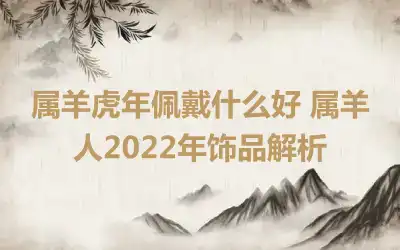 属羊虎年佩戴什么好 属羊人2022年饰品解析